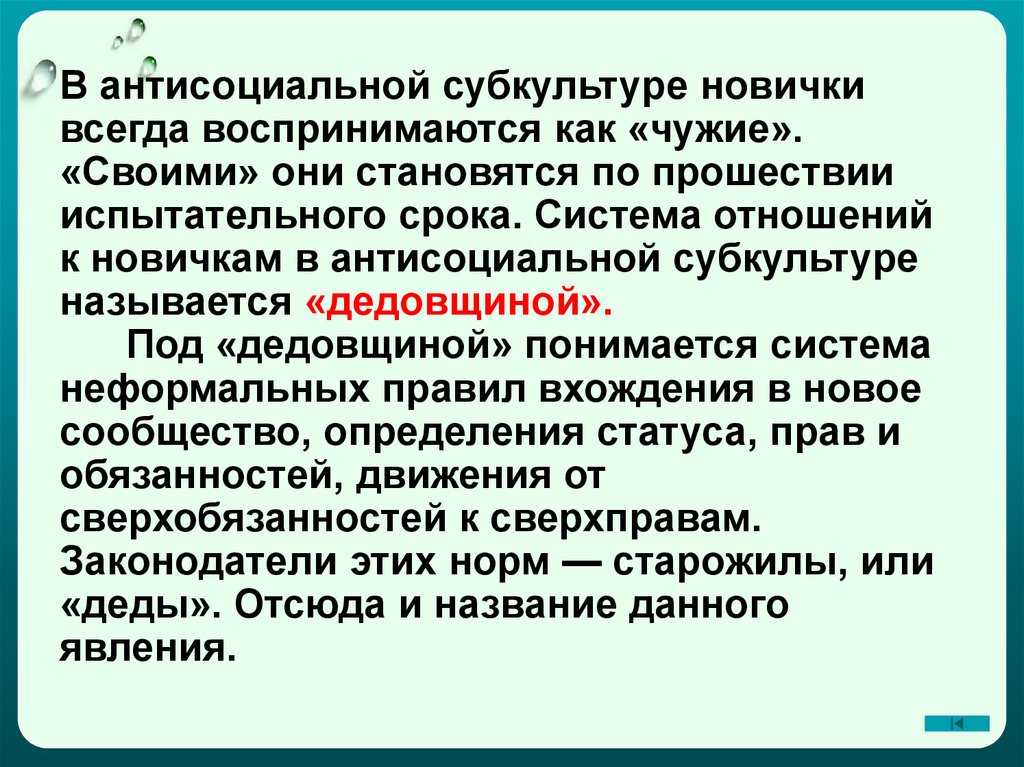 В антисоциальной субкультуре новички всегда воспринимаются как «чужие». «Своими» они становятся по прошествии испытательного срока. Система отношений к новичкам в антисоциальной субкультуре называется «дедовщиной».

Под «дедовщиной» понимается система неформальных правил вхождения в новое сообщество, определения статуса, прав и обязанностей, движения от сверхобязанностей к сверхправам. Законодатели этих норм — старожилы, или «деды». Отсюда и название данного явления.